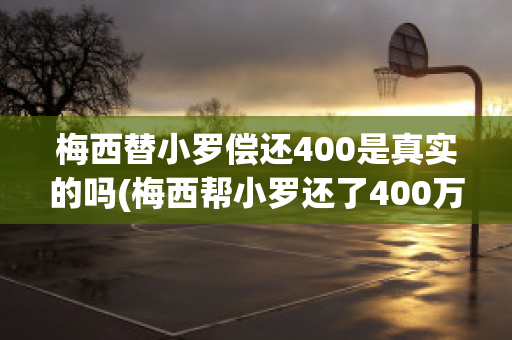 梅西替小罗偿还400是真实的吗(梅西帮小罗还了400万